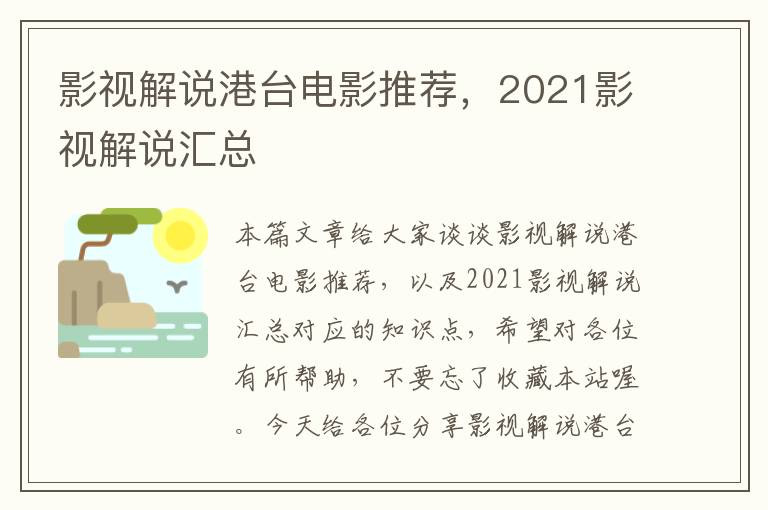 影视解说港台电影推荐，2021影视解说汇总

本篇文章给大家谈谈影视解说港台电影推荐，以及2021影视解说汇总对应的知识点，希望对各位有所帮助，不要忘了收藏本站喔。今天给各位分享影视解说港台